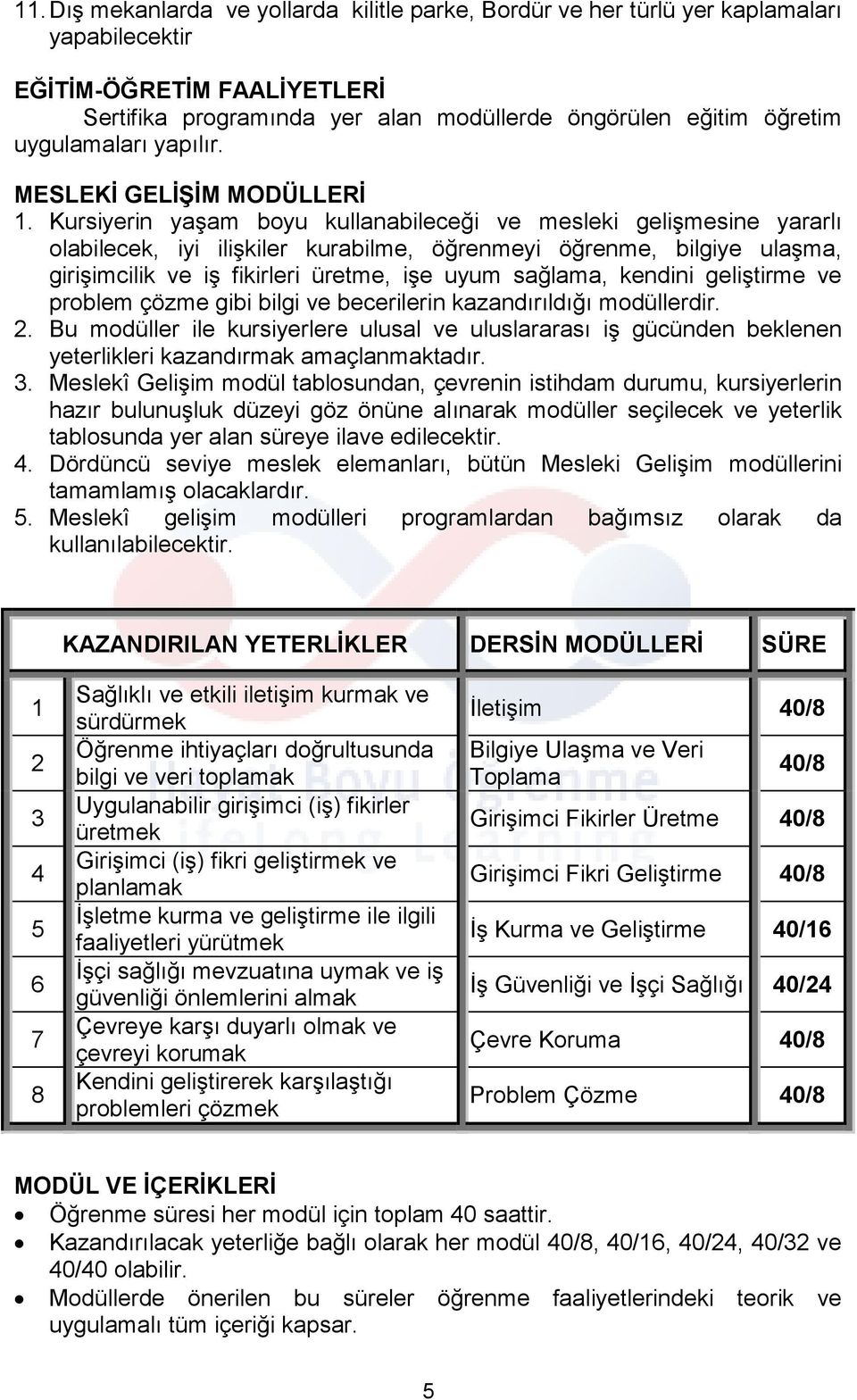 11. Dış mekanlarda ve yollarda kilitle parke, Bordür ve her türlü yer kaplamaları yapabilecektir

EĞİTİM-ÖĞRETİM FAALİYETLERİ
Sertifika programında yer alan modüllerde öngörülen eğitim öğretim uygulamaları yapılır.

MESLEKİ GELİŞİM MODÜLLERİ
1. Kursiyerin yaşam boyu kullanabileceği ve mesleki gelişmesine yararlı olabilecek, iyi ilişkiler kurabilme, öğrenmeyi öğrenme, bilgiye ulaşma, girişimcilik ve iş fikirleri üretme, işe uyum sağlama, kendini geliştirme ve problem çözme gibi bilgi ve becerilerin kazandırıldığı modüllerdir.
2. Bu modüller ile kursiyerlere ulusal ve uluslararası iş gücünden beklenen yeterlikleri kazandırmak amaçlanmaktadır.
3. Meslekî Gelişim modül tablosundan, çevrenin istihdam durumu, kursiyerlerin hazır bulunuşluk düzeyi göz önüne alınarak modüller seçilecek ve yeterlik tablosunda yer alan süreye ilave edilecektir.
4. Dördüncü seviye meslek elemanları, bütün Mesleki Gelişim modüllerini tamamlamış olacaklardır.
5. Meslekî gelişim modülleri programlardan bağımsız olarak da kullanılabilecektir.

| | KAZANDIRILAN YETERLİKLER | DERSİN MODÜLLERİ | SÜRE |
|---|---|---|---|
| 1 | Sağlıklı ve etkili iletişim kurmak ve sürdürmek | İletişim | 40/8 |
| 2 | Öğrenme ihtiyaçları doğrultusunda bilgi ve veri toplamak | Bilgiye Ulaşma ve Veri Toplama | 40/8 |
| 3 | Uygulanabilir girişimci (iş) fikirler üretmek | Girişimci Fikirler Üretme | 40/8 |
| 4 | Girişimci (iş) fikri geliştirmek ve planlamak | Girişimci Fikri Geliştirme | 40/8 |
| 5 | İşletme kurma ve geliştirme ile ilgili faaliyetleri yürütmek | İş Kurma ve Geliştirme | 40/16 |
| 6 | İşçi sağlığı mevzuatına uymak ve iş güvenliği önlemlerini almak | İş Güvenliği ve İşçi Sağlığı | 40/24 |
| 7 | Çevreye karşı duyarlı olmak ve çevreyi korumak | Çevre Koruma | 40/8 |
| 8 | Kendini geliştirerek karşılaştığı problemleri çözmek | Problem Çözme | 40/8 |

MODÜL VE İÇERİKLERİ
• Öğrenme süresi her modül için toplam 40 saattir.
• Kazandırılacak yeterliğe bağlı olarak her modül 40/8, 40/16, 40/24, 40/32 ve 40/40 olabilir.
• Modüllerde önerilen bu süreler öğrenme faaliyetlerindeki teorik ve uygulamalı tüm içeriği kapsar.

5